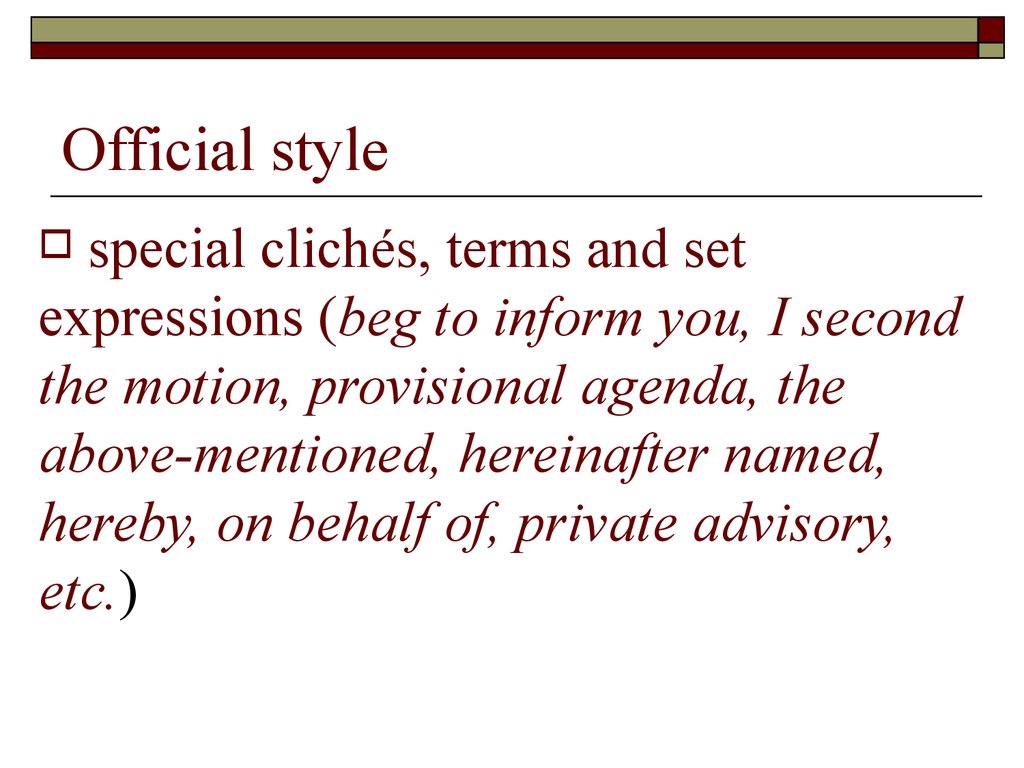 Official style

special clichés, terms and set expressions (beg to inform you, I second the motion, provisional agenda, the above-mentioned, hereinafter named, hereby, on behalf of, private advisory, etc.)